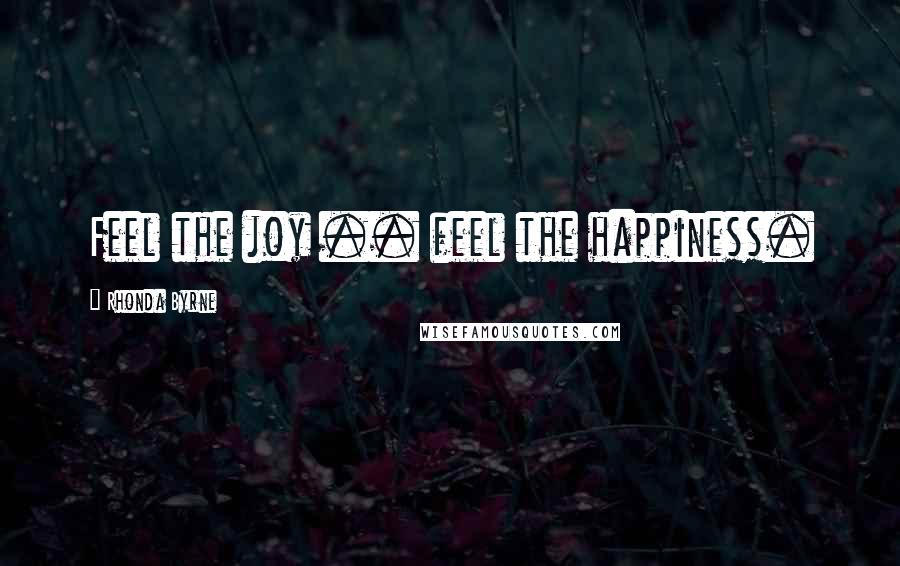 Feel the joy .. feel the happiness.

Rhonda Byrne

WISEFAMOUSQUOTES.COM